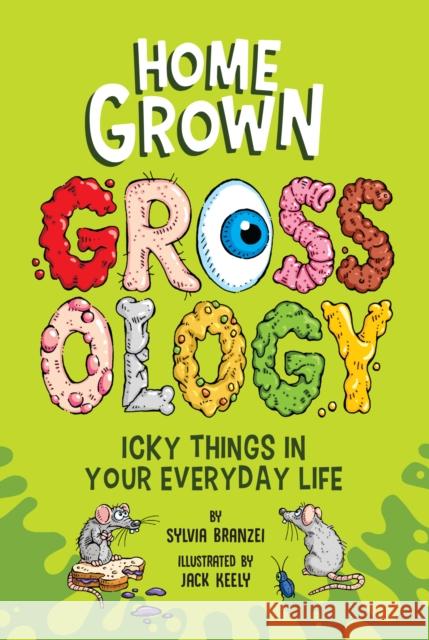 HOME GROWN GROSSOLOGY

ICKY THINGS IN YOUR EVERYDAY LIFE

BY SYLVIA BRANZEI

ILLUSTRATED BY JACK KEELY